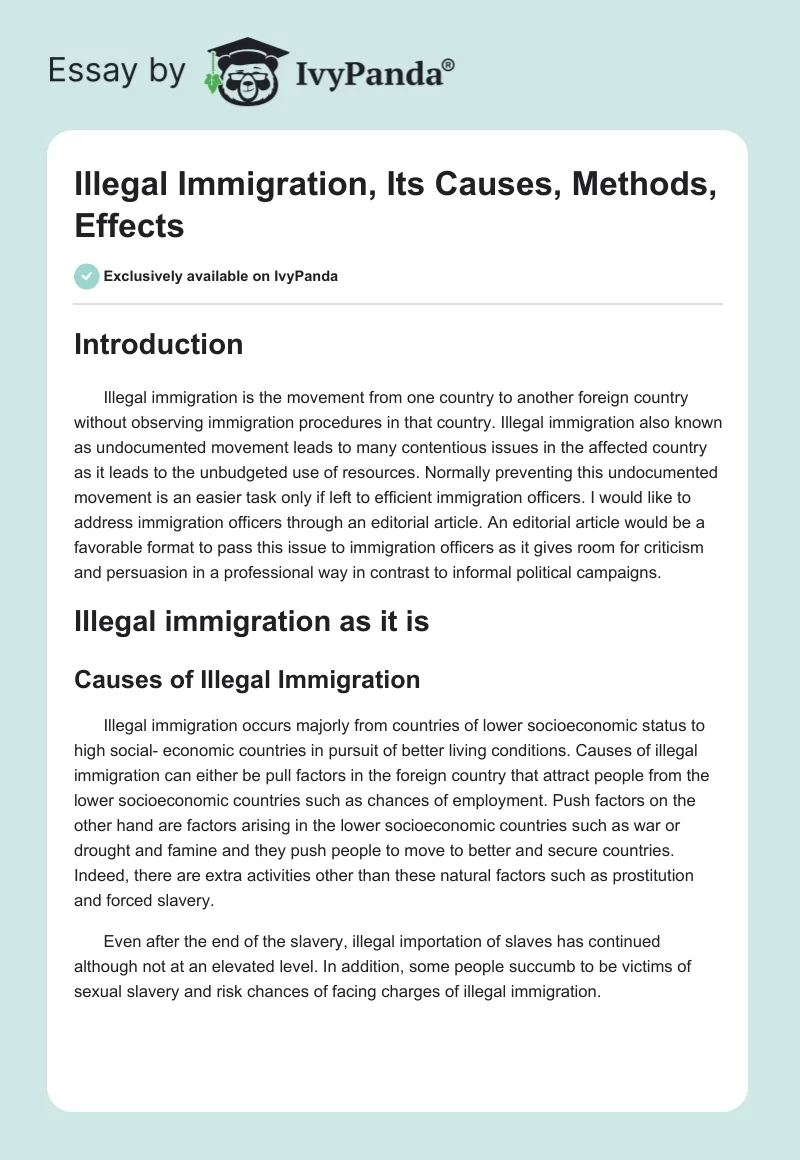 Essay by IvyPanda®

Illegal Immigration, Its Causes, Methods, Effects

Exclusively available on IvyPanda

Introduction

Illegal immigration is the movement from one country to another foreign country without observing immigration procedures in that country. Illegal immigration also known as undocumented movement leads to many contentious issues in the affected country as it leads to the unbudgeted use of resources. Normally preventing this undocumented movement is an easier task only if left to efficient immigration officers. I would like to address immigration officers through an editorial article. An editorial article would be a favorable format to pass this issue to immigration officers as it gives room for criticism and persuasion in a professional way in contrast to informal political campaigns.

Illegal immigration as it is

Causes of Illegal Immigration

Illegal immigration occurs majorly from countries of lower socioeconomic status to high social- economic countries in pursuit of better living conditions. Causes of illegal immigration can either be pull factors in the foreign country that attract people from the lower socioeconomic countries such as chances of employment. Push factors on the other hand are factors arising in the lower socioeconomic countries such as war or drought and famine and they push people to move to better and secure countries. Indeed, there are extra activities other than these natural factors such as prostitution and forced slavery.

Even after the end of the slavery, illegal importation of slaves has continued although not at an elevated level. In addition, some people succumb to be victims of sexual slavery and risk chances of facing charges of illegal immigration.